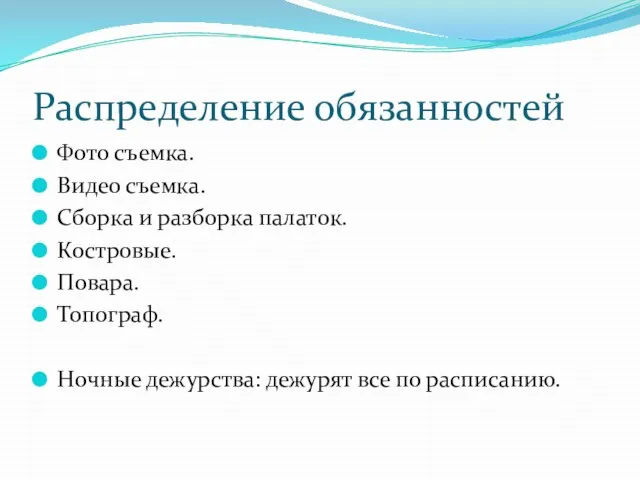 Распределение обязанностей

Фото съемка.
Видео съемка.
Сборка и разборка палаток.
Костровые.
Повара.
Топограф.

Ночные дежурства: дежурят все по расписанию.